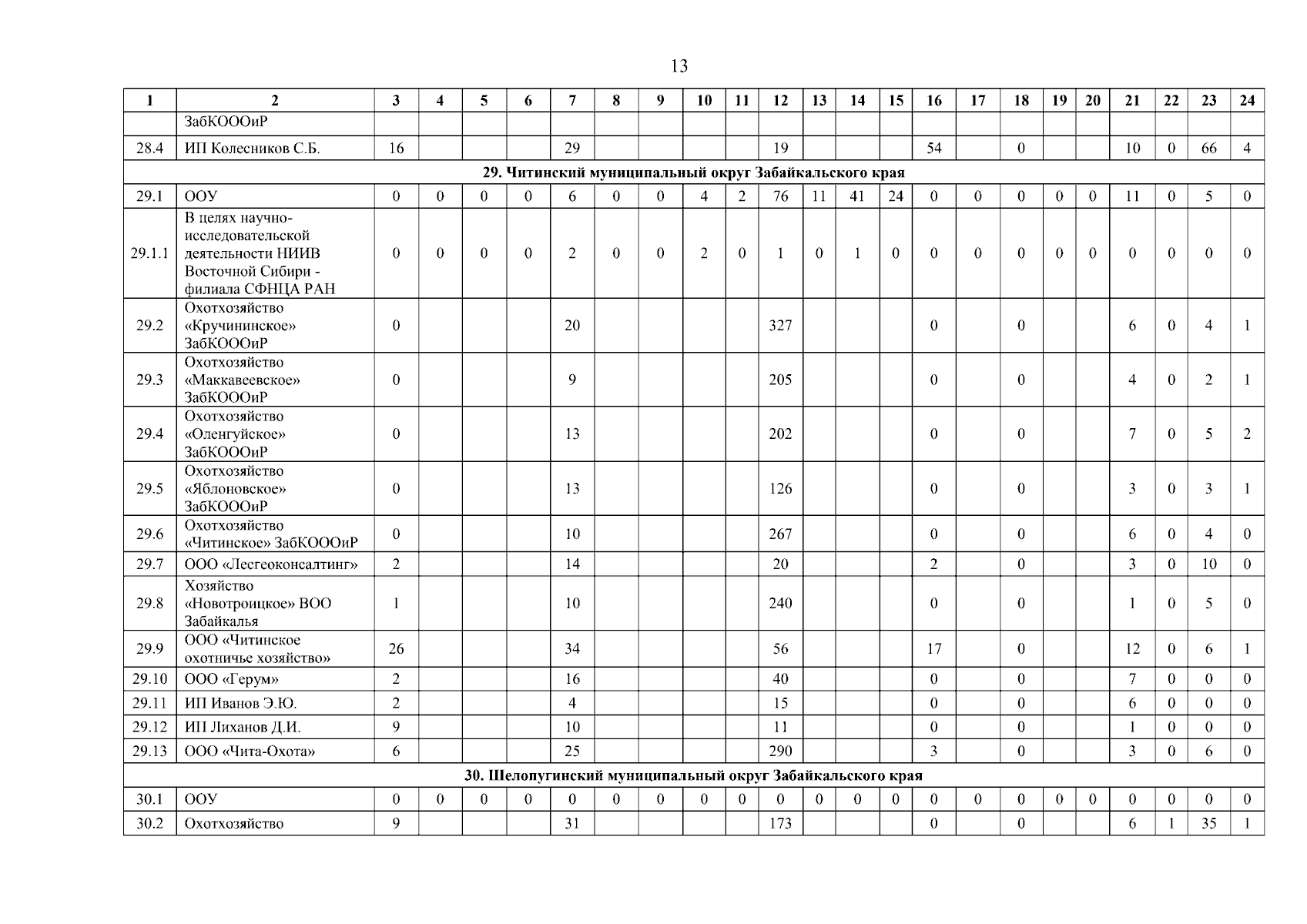 13

| 1 | 2 | 3 | 4 | 5 | 6 | 7 | 8 | 9 | 10 | 11 | 12 | 13 | 14 | 15 | 16 | 17 | 18 | 19 | 20 | 21 | 22 | 23 | 24 |
|---|---|---|---|---|---|---|---|---|---|---|---|---|---|---|---|---|---|---|---|---|---|---|---|
| | ЗабКОООиР | | | | | | | | | | | | | | | | | | | | | | |
| 28.4 | ИП Колесников С.Б. | 16 | | | | 29 | | | | | 19 | | | | 54 | | 0 | | | 10 | 0 | 66 | 4 |
| 29. Читинский муниципальный округ Забайкальского края | | | | | | | | | | | | | | | | | | | | | | | |
| 29.1 | ООУ | 0 | 0 | 0 | 0 | 6 | 0 | 0 | 4 | 2 | 76 | 11 | 41 | 24 | 0 | 0 | 0 | 0 | 0 | 11 | 0 | 5 | 0 |
| 29.1.1 | В целях научно-исследовательской деятельности НИИВ Восточной Сибири - филиала СФНЦА РАН | 0 | 0 | 0 | 0 | 2 | 0 | 0 | 2 | 0 | 1 | 0 | 1 | 0 | 0 | 0 | 0 | 0 | 0 | 0 | 0 | 0 | 0 |
| 29.2 | Охотхозяйство «Кручининское» ЗабКОООиР | 0 | | | | 20 | | | | | 327 | | | | 0 | | 0 | | | 6 | 0 | 4 | 1 |
| 29.3 | Охотхозяйство «Маккавеевское» ЗабКОООиР | 0 | | | | 9 | | | | | 205 | | | | 0 | | 0 | | | 4 | 0 | 2 | 1 |
| 29.4 | Охотхозяйство «Оленгуйское» ЗабКОООиР | 0 | | | | 13 | | | | | 202 | | | | 0 | | 0 | | | 7 | 0 | 5 | 2 |
| 29.5 | Охотхозяйство «Яблоновское» ЗабКОООиР | 0 | | | | 13 | | | | | 126 | | | | 0 | | 0 | | | 3 | 0 | 3 | 1 |
| 29.6 | Охотхозяйство «Читинское» ЗабКОООиР | 0 | | | | 10 | | | | | 267 | | | | 0 | | 0 | | | 6 | 0 | 4 | 0 |
| 29.7 | ООО «Лесгеоконсалтинг» | 2 | | | | 14 | | | | | 20 | | | | 2 | | 0 | | | 3 | 0 | 10 | 0 |
| 29.8 | Хозяйство «Новотроицкое» ВОО Забайкалья | 1 | | | | 10 | | | | | 240 | | | | 0 | | 0 | | | 1 | 0 | 5 | 0 |
| 29.9 | ООО «Читинское охотничье хозяйство» | 26 | | | | 34 | | | | | 56 | | | | 17 | | 0 | | | 12 | 0 | 6 | 1 |
| 29.10 | ООО «Герум» | 2 | | | | 16 | | | | | 40 | | | | 0 | | 0 | | | 7 | 0 | 0 | 0 |
| 29.11 | ИП Иванов Э.Ю. | 2 | | | | 4 | | | | | 15 | | | | 0 | | 0 | | | 6 | 0 | 0 | 0 |
| 29.12 | ИП Лиханов Д.И. | 9 | | | | 10 | | | | | 11 | | | | 0 | | 0 | | | 1 | 0 | 0 | 0 |
| 29.13 | ООО «Чита-Охота» | 6 | | | | 25 | | | | | 290 | | | | 3 | | 0 | | | 3 | 0 | 6 | 0 |
| 30. Шелопугинский муниципальный округ Забайкальского края | | | | | | | | | | | | | | | | | | | | | | | |
| 30.1 | ООУ | 0 | 0 | 0 | 0 | 0 | 0 | 0 | 0 | 0 | 0 | 0 | 0 | 0 | 0 | 0 | 0 | 0 | 0 | 0 | 0 | 0 | 0 |
| 30.2 | Охотхозяйство | 9 | | | | 31 | | | | | 173 | | | | 0 | | 0 | | | 6 | 1 | 35 | 1 |